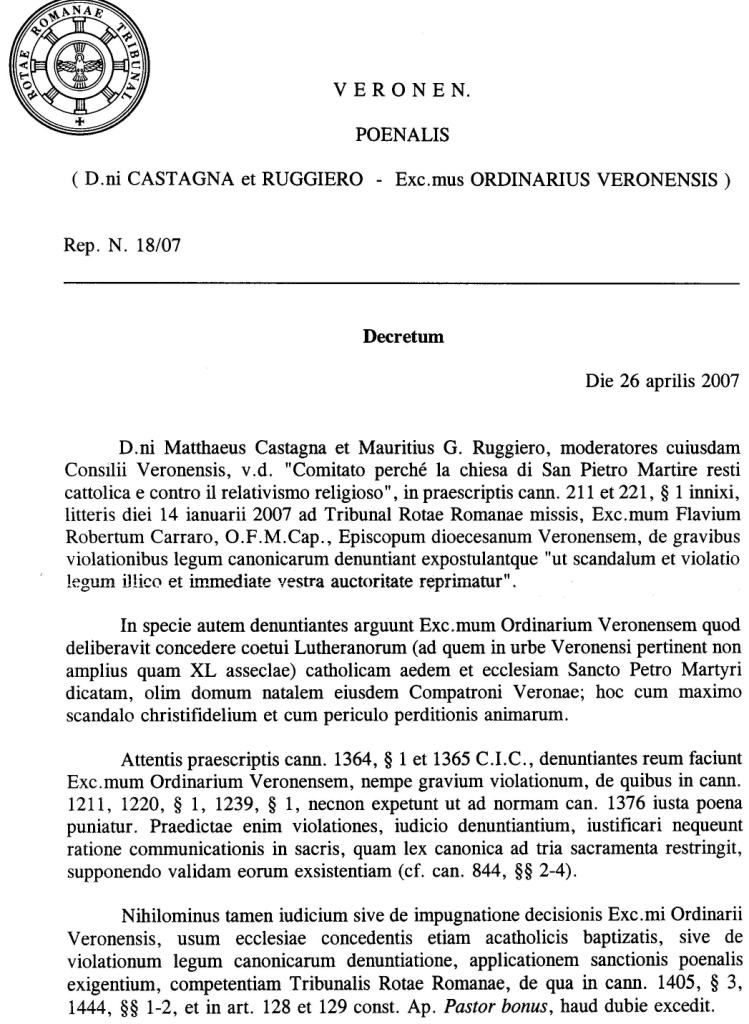 ROTAE ROMANAE TRIBUNAL

VERONEN.

POENALIS

( D.ni CASTAGNA et RUGGIERO - Exc.mus ORDINARIUS VERONENSIS )

Rep. N. 18/07

Decretum

Die 26 aprilis 2007

D.ni Matthaeus Castagna et Mauritius G. Ruggiero, moderatores cuiusdam Consilii Veronensis, v.d. "Comitato perché la chiesa di San Pietro Martire resti cattolica e contro il relativismo religioso", in praescriptis cann. 211 et 221, § 1 innixi, litteris diei 14 ianuarii 2007 ad Tribunal Rotae Romanae missis, Exc.mum Flavium Robertum Carraro, O.F.M.Cap., Episcopum dioecesanum Veronensem, de gravibus violationibus legum canonicarum denuntiant expostulantque "ut scandalum et violatio legum illico et immediate vestra auctoritate reprimatur".

In specie autem denuntiantes arguunt Exc.mum Ordinarium Veronensem quod deliberavit concedere coetui Lutheranorum (ad quem in urbe Veronensi pertinent non amplius quam XL asseclae) catholicam aedem et ecclesiam Sancto Petro Martyri dicatam, olim domum natalem eiusdem Compatroni Veronae; hoc cum maximo scandalo christifidelium et cum periculo perditionis animarum.

Attentis praescriptis cann. 1364, § 1 et 1365 C.I.C., denuntiantes reum faciunt Exc.mum Ordinarium Veronensem, nempe gravium violationum, de quibus in cann. 1211, 1220, § 1, 1239, § 1, necnon expetunt ut ad normam can. 1376 iusta poena puniatur. Praedictae enim violationes, iudicio denuntiantium, iustificari nequeunt ratione communicationis in sacris, quam lex canonica ad tria sacramenta restringit, supponendo validam eorum exsistentiam (cf. can. 844, §§ 2-4).

Nihilominus tamen iudicium sive de impugnatione decisionis Exc.mi Ordinarii Veronensis, usum ecclesiae concedentis etiam acatholicis baptizatis, sive de violationum legum canonicarum denuntiatione, applicationem sanctionis poenalis exigentium, competentiam Tribunalis Rotae Romanae, de qua in cann. 1405, § 3, 1444, §§ 1-2, et in art. 128 et 129 const. Ap. Pastor bonus, haud dubie excedit.